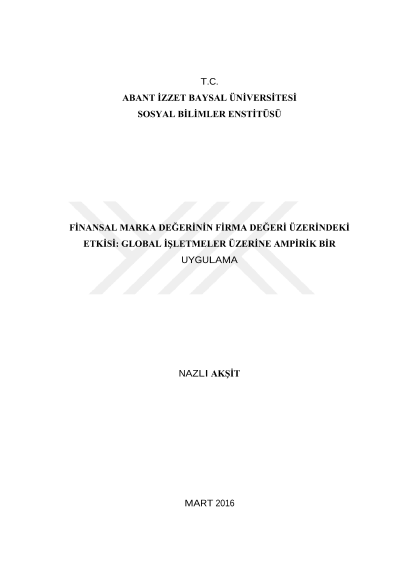 T.C.
ABANT İZZET BAYSAL ÜNİVERSİTESİ
SOSYAL BİLİMLER ENSTİTÜSÜ

FİNANSAL MARKA DEĞERİNİN FİRMA DEĞERİ ÜZERİNDEKİ ETKİSİ: GLOBAL İŞLETMELER ÜZERİNE AMPİRİK BİR UYGULAMA

NAZLI AKŞİT

MART 2016